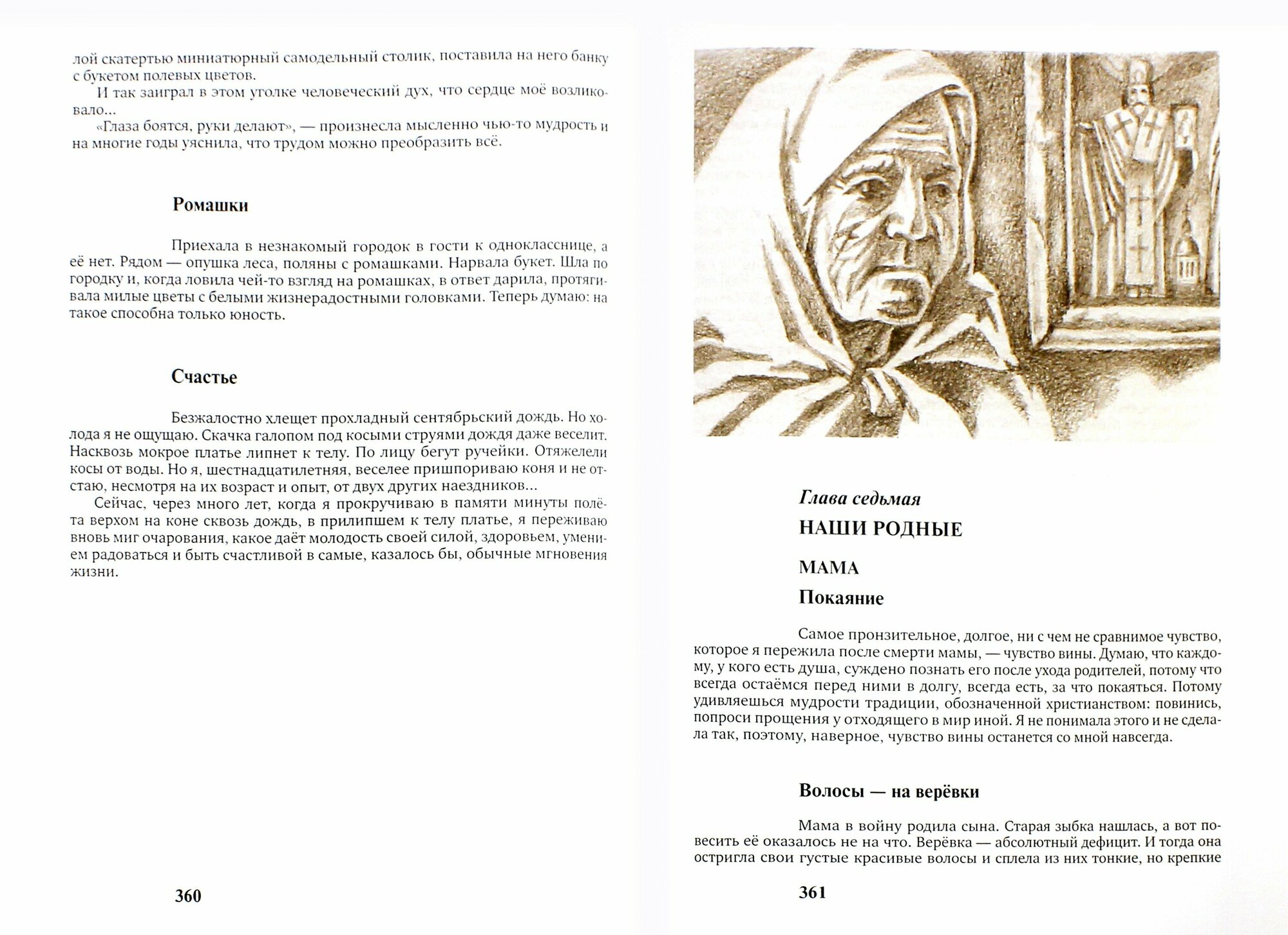 лой скатертью миниатюрный самодельный столик, поставила на него банку с букетом полевых цветов.

И так заиграл в этом уголке человеческий дух, что сердце моё возликовало...

«Глаза боятся, руки делают», — произнесла мысленно чью-то мудрость и на многие годы уяснила, что трудом можно преобразить всё.

Ромашки

Приехала в незнакомый городок в гости к однокласснице, а её нет. Рядом — опушка леса, поляны с ромашками. Нарвала букет. Шла по городку и, когда ловила чей-то взгляд на ромашках, в ответ дарила, протягивала милые цветы с белыми жизнерадостными головками. Теперь думаю: на такое способна только юность.

Счастье

Безжалостно хлещет прохладный сентябрьский дождь. Но холода я не ощущаю. Скачка галопом под косыми струями дождя даже веселит. Насквозь мокрое платье липнет к телу. По лицу бегут ручейки. Отяжелели косы от воды. Но я, шестнадцатилетняя, веселее пришпориваю коня и не отстаю, несмотря на их возраст и опыт, от двух других наездников...

Сейчас, через много лет, когда я прокручиваю в памяти минуты полёта верхом на коне сквозь дождь, в прилипшем к телу платье, я переживаю вновь миг очарования, какое даёт молодость своей силой, здоровьем, умением радоваться и быть счастливой в самые, казалось бы, обычные мгновения жизни.

360

Глава седьмая

НАШИ РОДНЫЕ

МАМА

Покаяние

Самое пронзительное, долгое, ни с чем не сравнимое чувство, которое я пережила после смерти мамы, — чувство вины. Думаю, что каждому, у кого есть душа, суждено познать его после ухода родителей, потому что всегда остаёмся перед ними в долгу, всегда есть, за что покаяться. Потому удивляешься мудрости традиции, обозначенной христианством: повинись, попроси прощения у отходящего в мир иной. Я не понимала этого и не сделала так, поэтому, наверное, чувство вины останется со мной навсегда.

Волосы — на верёвки

Мама в войну родила сына. Старая зыбка нашлась, а вот повесить её оказалось не на что. Верёвка — абсолютный дефицит. И тогда она остригла свои густые красивые волосы и сплела из них тонкие, но крепкие

361